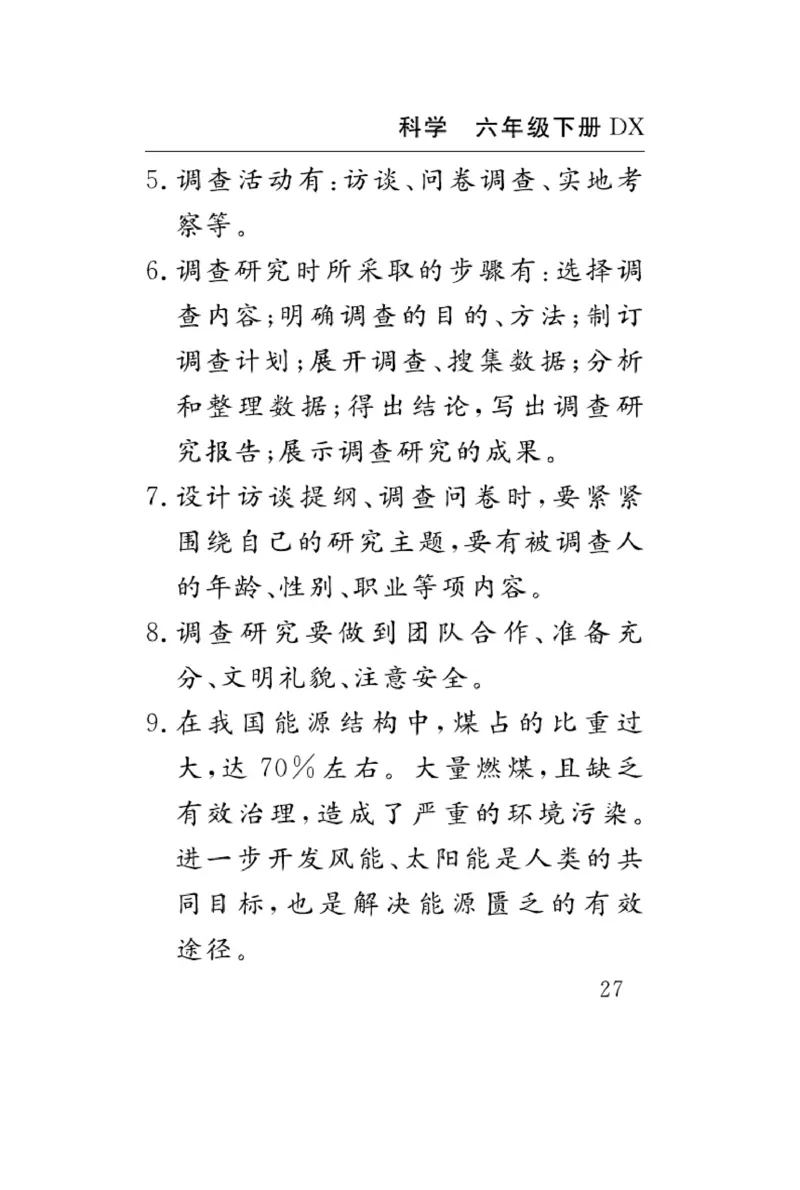 科学　六年级下册 DX

5. 调查活动有：访谈、问卷调查、实地考察等。

6. 调查研究时所采取的步骤有：选择调查内容；明确调查的目的、方法；制订调查计划；展开调查、搜集数据；分析和整理数据；得出结论，写出调查研究报告；展示调查研究的成果。

7. 设计访谈提纲、调查问卷时，要紧紧围绕自己的研究主题，要有被调查人的年龄、性别、职业等项内容。

8. 调查研究要做到团队合作、准备充分、文明礼貌、注意安全。

9. 在我国能源结构中，煤占的比重过大，达 70% 左右。大量燃煤，且缺乏有效治理，造成了严重的环境污染。进一步开发风能、太阳能是人类的共同目标，也是解决能源匮乏的有效途径。

27